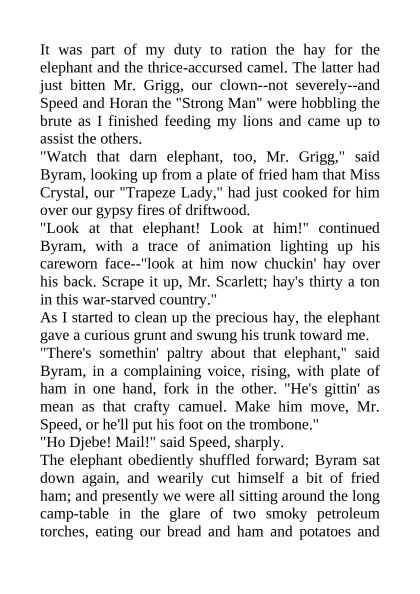 It was part of my duty to ration the hay for the elephant and the thrice-accursed camel. The latter had just bitten Mr. Grigg, our clown--not severely--and Speed and Horan the "Strong Man" were hobbling the brute as I finished feeding my lions and came up to assist the others.

"Watch that darn elephant, too, Mr. Grigg," said Byram, looking up from a plate of fried ham that Miss Crystal, our "Trapeze Lady," had just cooked for him over our gypsy fires of driftwood.

"Look at that elephant! Look at him!" continued Byram, with a trace of animation lighting up his careworn face--"look at him now chuckin' hay over his back. Scrape it up, Mr. Scarlett; hay's thirty a ton in this war-starved country."

As I started to clean up the precious hay, the elephant gave a curious grunt and swung his trunk toward me.

"There's somethin' paltry about that elephant," said Byram, in a complaining voice, rising, with plate of ham in one hand, fork in the other. "He's gittin' as mean as that crafty camuel. Make him move, Mr. Speed, or he'll put his foot on the trombone."

"Ho Djebe! Mail!" said Speed, sharply.

The elephant obediently shuffled forward; Byram sat down again, and wearily cut himself a bit of fried ham; and presently we were all sitting around the long camp-table in the glare of two smoky petroleum torches, eating our bread and ham and potatoes and